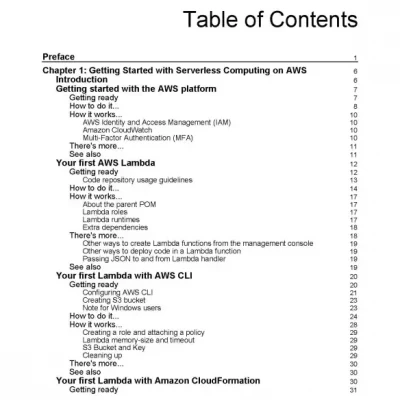 Table of Contents

Preface 1

Chapter 1: Getting Started with Serverless Computing on AWS 6
Introduction 6
Getting started with the AWS platform 7
Getting ready 7
How to do it... 8
How it works... 10
AWS Identity and Access Management (IAM) 10
Amazon CloudWatch 10
Multi-Factor Authentication (MFA) 10
There's more... 11
See also 11
Your first AWS Lambda 12
Getting ready 12
Code repository usage guidelines 13
How to do it... 14
How it works... 17
About the parent POM 17
Lambda roles 17
Lambda runtimes 17
Extra dependencies 18
There's more... 18
Other ways to create Lambda functions from the management console 19
Other ways to deploy code in a Lambda function 19
Passing JSON to and from Lambda handler 19
See also 19
Your first Lambda with AWS CLI 20
Getting ready 20
Configuring AWS CLI 21
Creating S3 bucket 23
Note for Windows users 23
How to do it... 24
How it works... 28
Creating a role and attaching a policy 29
Lambda memory-size and timeout 29
S3 Bucket and Key 29
Cleaning up 29
There's more... 30
See also 30
Your first Lambda with Amazon CloudFormation 30
Getting ready 31